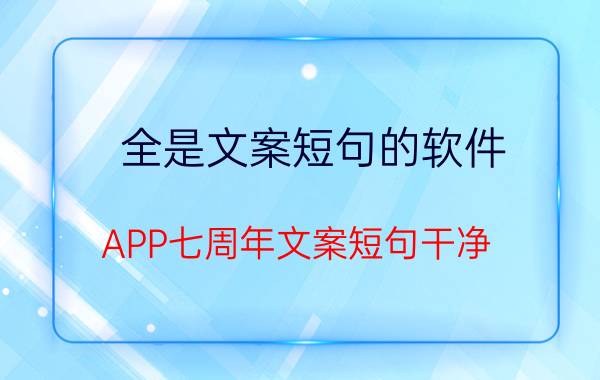 全是文案短句的软件

APP七周年文案短句干净